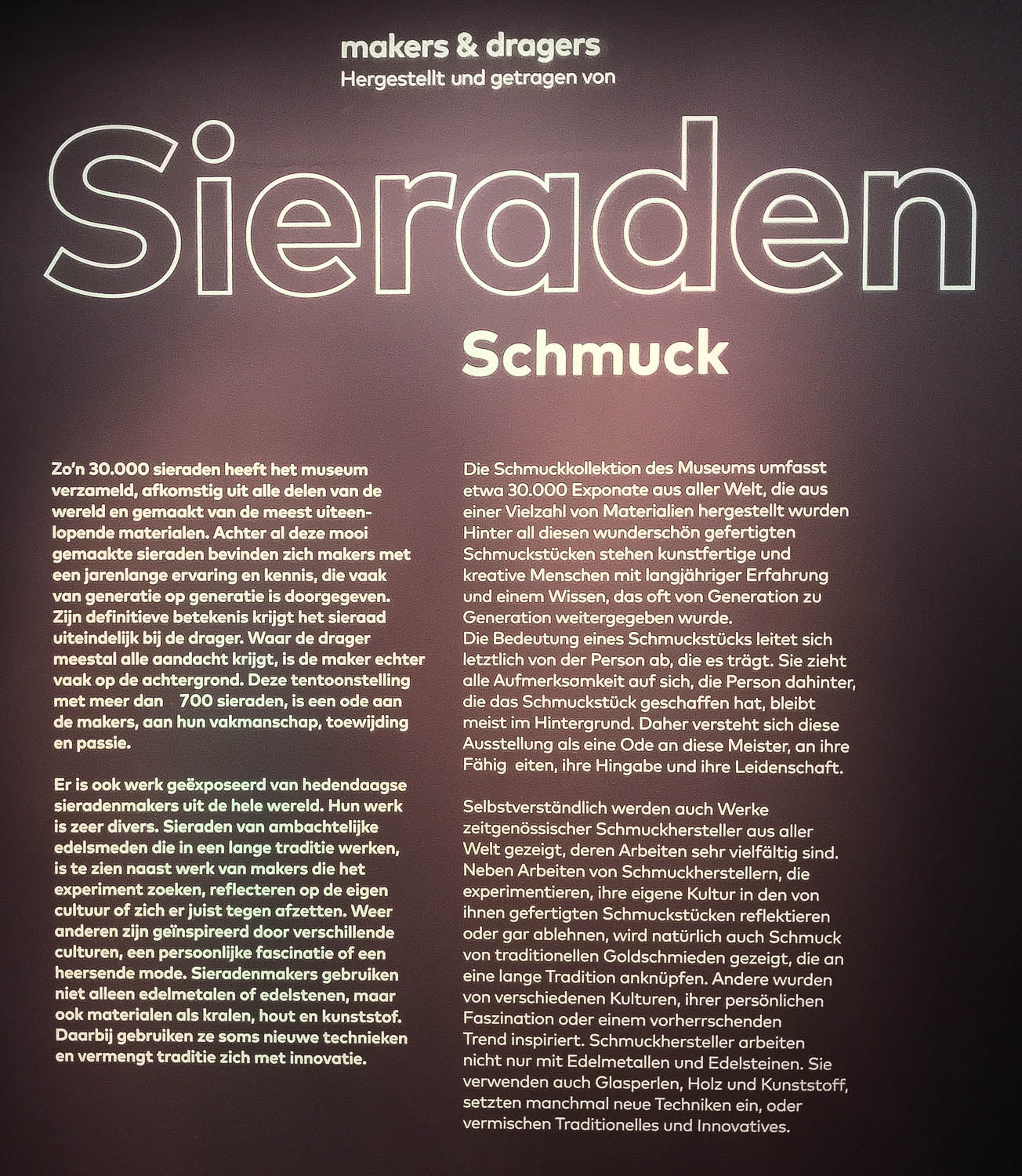 makers & dragers
Hergestellt und getragen von

Sieraden

Schmuck

Zo'n 30.000 sieraden heeft het museum verzameld, afkomstig uit alle delen van de wereld en gemaakt van de meest uiteenlopende materialen. Achter al deze mooi gemaakte sieraden bevinden zich makers met een jarenlange ervaring en kennis, die vaak van generatie op generatie is doorgegeven. Zijn definitieve betekenis krijgt het sieraad uiteindelijk bij de drager. Waar de drager meestal alle aandacht krijgt, is de maker echter vaak op de achtergrond. Deze tentoonstelling met meer dan 700 sieraden, is een ode aan de makers, aan hun vakmanschap, toewijding en passie.

Er is ook werk geëxposeerd van hedendaagse sieradenmakers uit de hele wereld. Hun werk is zeer divers. Sieraden van ambachtelijke edelsmeden die in een lange traditie werken, is te zien naast werk van makers die het experiment zoeken, reflecteren op de eigen cultuur of zich er juist tegen afzetten. Weer anderen zijn geïnspireerd door verschillende culturen, een persoonlijke fascinatie of een heersende mode. Sieradenmakers gebruiken niet alleen edelmetalen of edelstenen, maar ook materialen als kralen, hout en kunststof. Daarbij gebruiken ze soms nieuwe technieken en vermengt traditie zich met innovatie.

Die Schmuckkollektion des Museums umfasst etwa 30.000 Exponate aus aller Welt, die aus einer Vielzahl von Materialien hergestellt wurden Hinter all diesen wunderschön gefertigten Schmuckstücken stehen kunstfertige und kreative Menschen mit langjähriger Erfahrung und einem Wissen, das oft von Generation zu Generation weitergegeben wurde.
Die Bedeutung eines Schmuckstücks leitet sich letztlich von der Person ab, die es trägt. Sie zieht alle Aufmerksamkeit auf sich, die Person dahinter, die das Schmuckstück geschaffen hat, bleibt meist im Hintergrund. Daher versteht sich diese Ausstellung als eine Ode an diese Meister, an ihre Fähig eiten, ihre Hingabe und ihre Leidenschaft.

Selbstverständlich werden auch Werke zeitgenössischer Schmuckhersteller aus aller Welt gezeigt, deren Arbeiten sehr vielfältig sind. Neben Arbeiten von Schmuckherstellern, die experimentieren, ihre eigene Kultur in den von ihnen gefertigten Schmuckstücken reflektieren oder gar ablehnen, wird natürlich auch Schmuck von traditionellen Goldschmieden gezeigt, die an eine lange Tradition anknüpfen. Andere wurden von verschiedenen Kulturen, ihrer persönlichen Faszination oder einem vorherrschenden Trend inspiriert. Schmuckhersteller arbeiten nicht nur mit Edelmetallen und Edelsteinen. Sie verwenden auch Glasperlen, Holz und Kunststoff, setzten manchmal neue Techniken ein, oder vermischen Traditionelles und Innovatives.